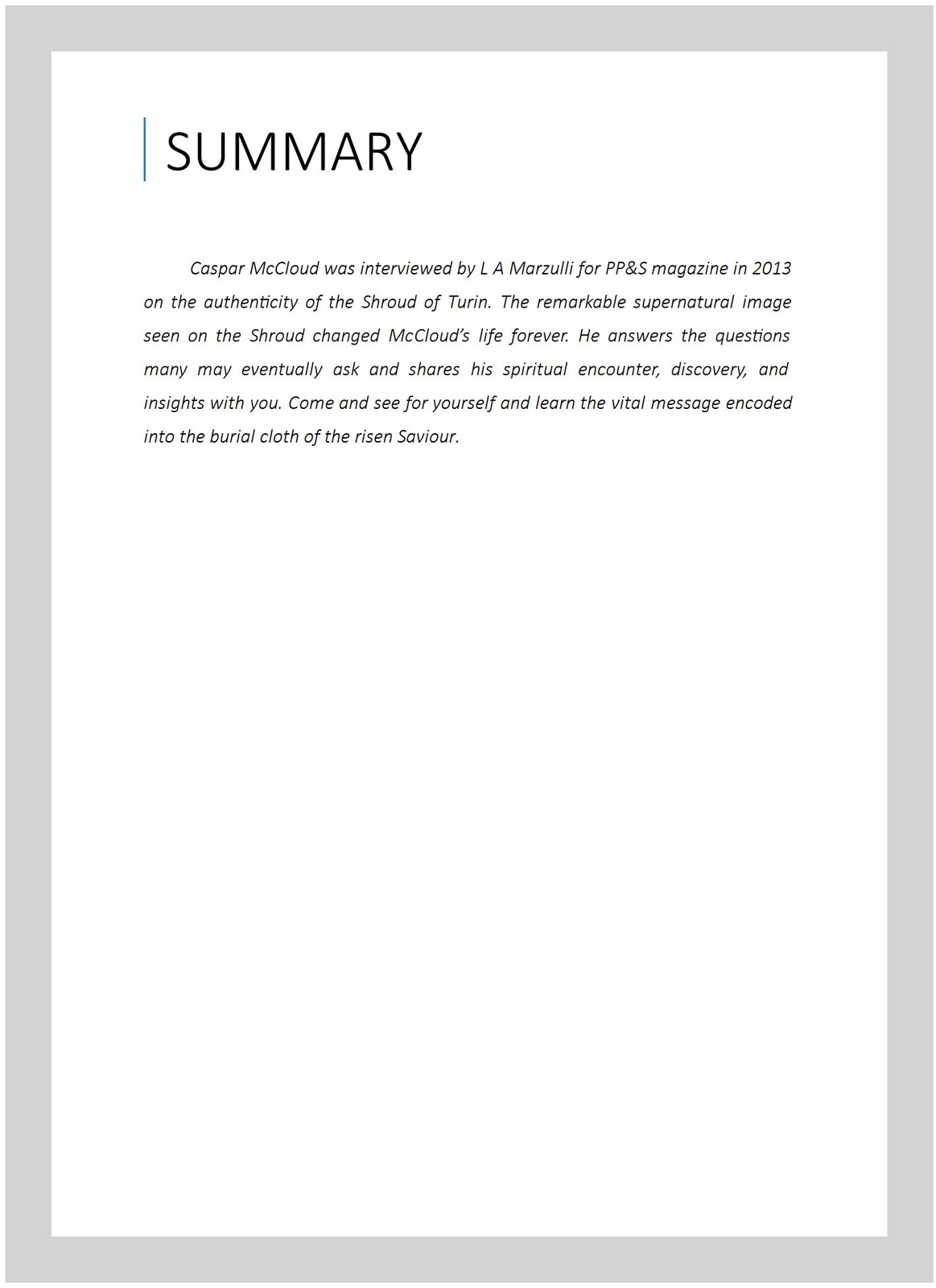 SUMMARY

Caspar McCloud was interviewed by L A Marzulli for PP&S magazine in 2013 on the authenticity of the Shroud of Turin. The remarkable supernatural image seen on the Shroud changed McCloud's life forever. He answers the questions many may eventually ask and shares his spiritual encounter, discovery, and insights with you. Come and see for yourself and learn the vital message encoded into the burial cloth of the risen Saviour.